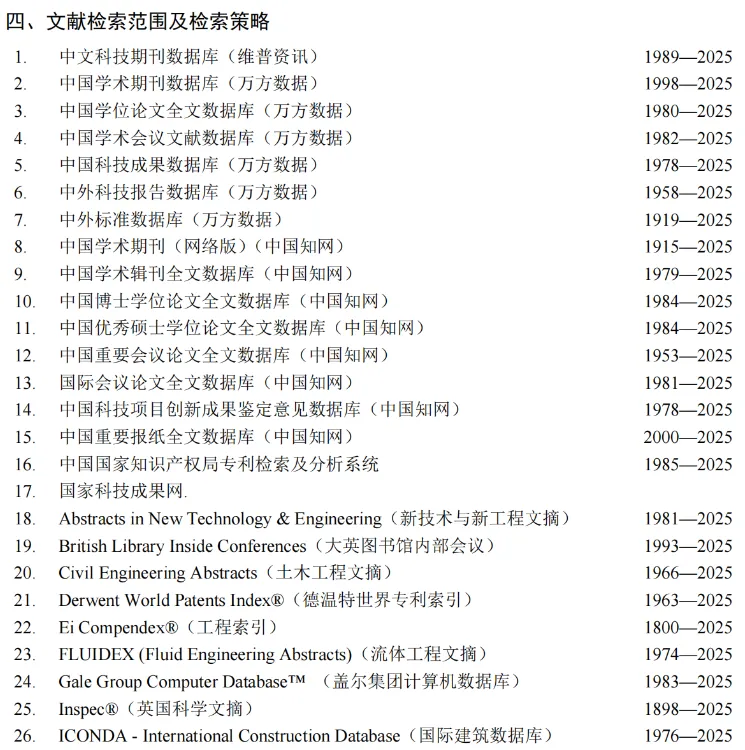 四、文献检索范围及检索策略

1. 中文科技期刊数据库（维普资讯） 1989—2025
2. 中国学术期刊数据库（万方数据） 1998—2025
3. 中国学位论文全文数据库（万方数据） 1980—2025
4. 中国学术会议文献数据库（万方数据） 1982—2025
5. 中国科技成果数据库（万方数据） 1978—2025
6. 中外科技报告数据库（万方数据） 1958—2025
7. 中外标准数据库（万方数据） 1919—2025
8. 中国学术期刊（网络版）（中国知网） 1915—2025
9. 中国学术辑刊全文数据库（中国知网） 1979—2025
10. 中国博士学位论文全文数据库（中国知网） 1984—2025
11. 中国优秀硕士学位论文全文数据库（中国知网） 1984—2025
12. 中国重要会议论文全文数据库（中国知网） 1953—2025
13. 国际会议论文全文数据库（中国知网） 1981—2025
14. 中国科技项目创新成果鉴定意见数据库（中国知网） 1978—2025
15. 中国重要报纸全文数据库（中国知网） 2000—2025
16. 中国国家知识产权局专利检索及分析系统 1985—2025
17. 国家科技成果网.
18. Abstracts in New Technology & Engineering（新技术与新工程文摘） 1981—2025
19. British Library Inside Conferences（大英图书馆内部会议） 1993—2025
20. Civil Engineering Abstracts（土木工程文摘） 1966—2025
21. Derwent World Patents Index®（德温特世界专利索引） 1963—2025
22. Ei Compendex®（工程索引） 1800—2025
23. FLUIDEX (Fluid Engineering Abstracts)（流体工程文摘） 1974—2025
24. Gale Group Computer Database™ （盖尔集团计算机数据库） 1983—2025
25. Inspec®（英国科学文摘） 1898—2025
26. ICONDA - International Construction Database（国际建筑数据库） 1976—2025